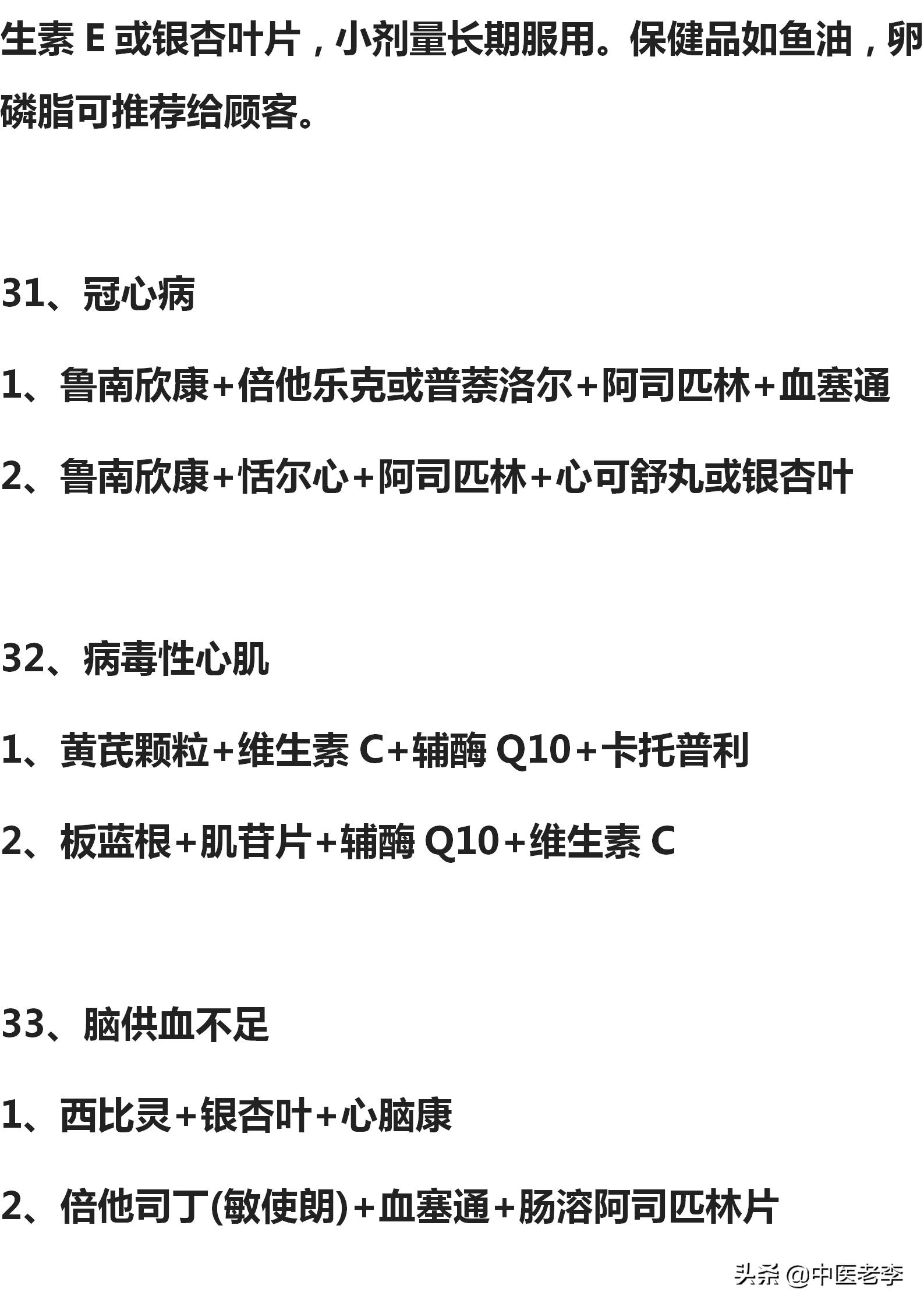 生素 E 或银杏叶片，小剂量长期服用。保健品如鱼油，卵磷脂可推荐给顾客。

31、冠心病

1、鲁南欣康+倍他乐克或普萘洛尔+阿司匹林+血塞通

2、鲁南欣康+恬尔心+阿司匹林+心可舒丸或银杏叶

32、病毒性心肌

1、黄芪颗粒+维生素 C+辅酶 Q10+卡托普利

2、板蓝根+肌苷片+辅酶 Q10+维生素 C

33、脑供血不足

1、西比灵+银杏叶+心脑康

2、倍他司丁(敏使朗)+血塞通+肠溶阿司匹林片

头条 @中医老李